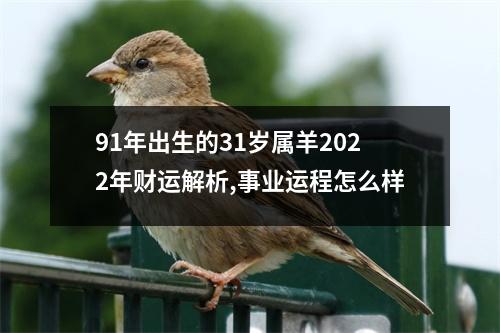 91年出生的31岁属羊2022年财运解析,事业运程怎么样